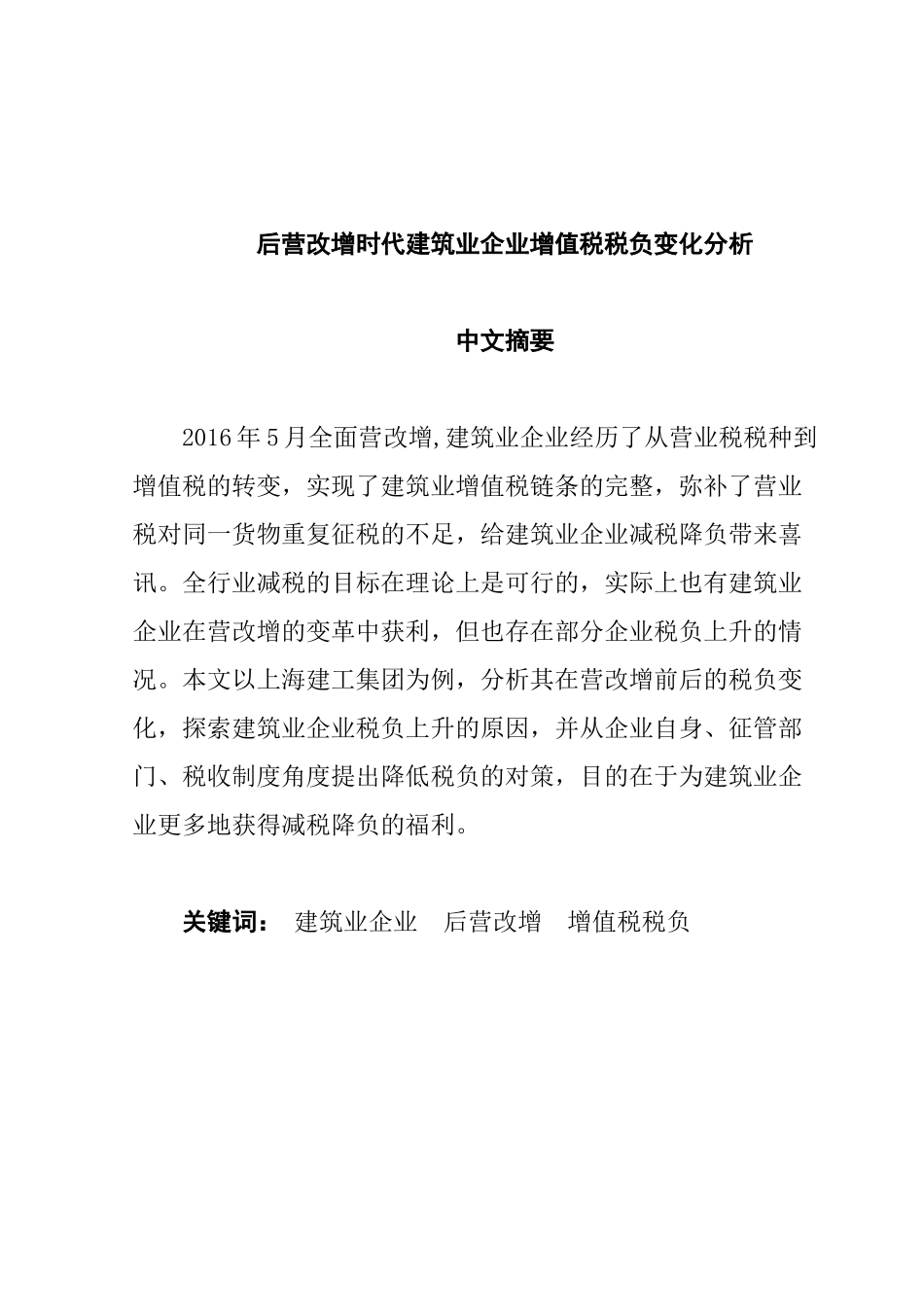 后营改增时代建筑业企业增值税税负变化分析

中文摘要

2016年5月全面营改增,建筑业企业经历了从营业税税种到增值税的转变，实现了建筑业增值税链条的完整，弥补了营业税对同一货物重复征税的不足，给建筑业企业减税降负带来喜讯。全行业减税的目标在理论上是可行的，实际上也有建筑业企业在营改增的变革中获利，但也存在部分企业税负上升的情况。本文以上海建工集团为例，分析其在营改增前后的税负变化，探索建筑业企业税负上升的原因，并从企业自身、征管部门、税收制度角度提出降低税负的对策，目的在于为建筑业企业更多地获得减税降负的福利。

关键词： 建筑业企业 后营改增 增值税税负